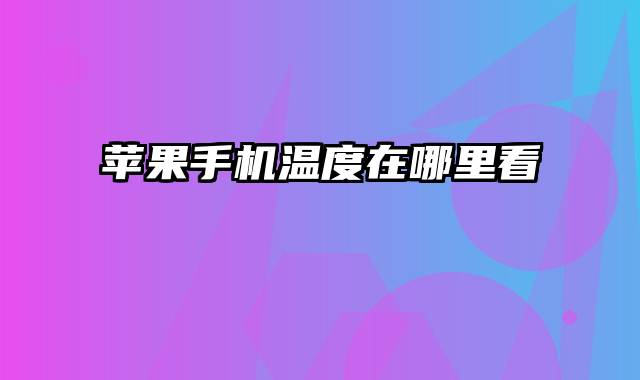 苹果手机温度在哪里看